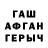 ГАШ
АФГАН
ГЕРЫЧ